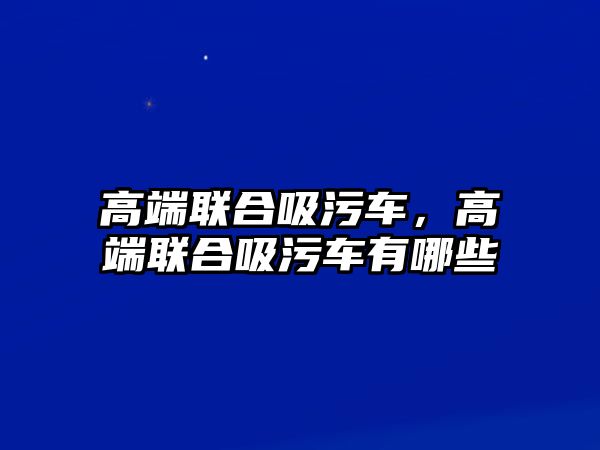 高端联合吸污车，高端联合吸污车有哪些